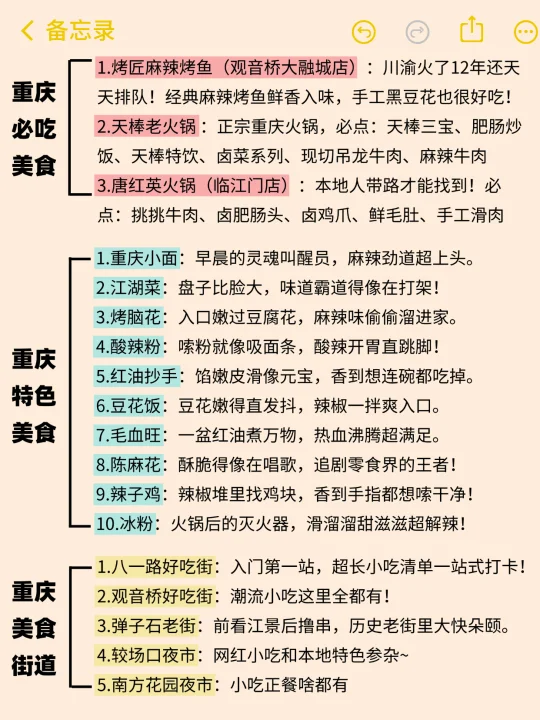 备忘录

重庆必吃美食

1.烤匠麻辣烤鱼（观音桥大融城店）：川渝火了12年还天天排队！经典麻辣烤鱼鲜香入味，手工黑豆花也很好吃！

2.天棒老火锅：正宗重庆火锅，必点：天棒三宝、肥肠炒饭、天棒特饮、卤菜系列、现切吊龙牛肉、麻辣牛肉

3.唐红英火锅（临江门店）：本地人带路才能找到！必点：挑挑牛肉、卤肥肠头、卤鸡爪、鲜毛肚、手工滑肉

重庆特色美食

1.重庆小面：早晨的灵魂叫醒员，麻辣劲道超上头。

2.江湖菜：盘子比脸大，味道霸道得像在打架！

3.烤脑花：入口嫩过豆腐花，麻辣味偷偷溜进家。

4.酸辣粉：嗦粉就像吸面条，酸辣开胃直跳脚！

5.红油抄手：馅嫩皮滑像元宝，香到想连碗都吃掉。

6.豆花饭：豆花嫩得直发抖，辣椒一拌爽入口。

7.毛血旺：一盆红油煮万物，热血沸腾超满足。

8.陈麻花：酥脆得像在唱歌，追剧零食界的王者！

9.辣子鸡：辣椒堆里找鸡块，香到手指都想嗦干净！

10.冰粉：火锅后的灭火器，滑溜溜甜滋滋超解辣！

重庆美食街道

1.八一路好吃街：入门第一站，超长小吃清单一站式打卡！

2.观音桥好吃街：潮流小吃这里全都有！

3.弹子石老街：前看江景后撸串，历史老街里大快朵颐。

4.较场口夜市：网红小吃和本地特色参杂~

5.南方花园夜市：小吃正餐啥都有